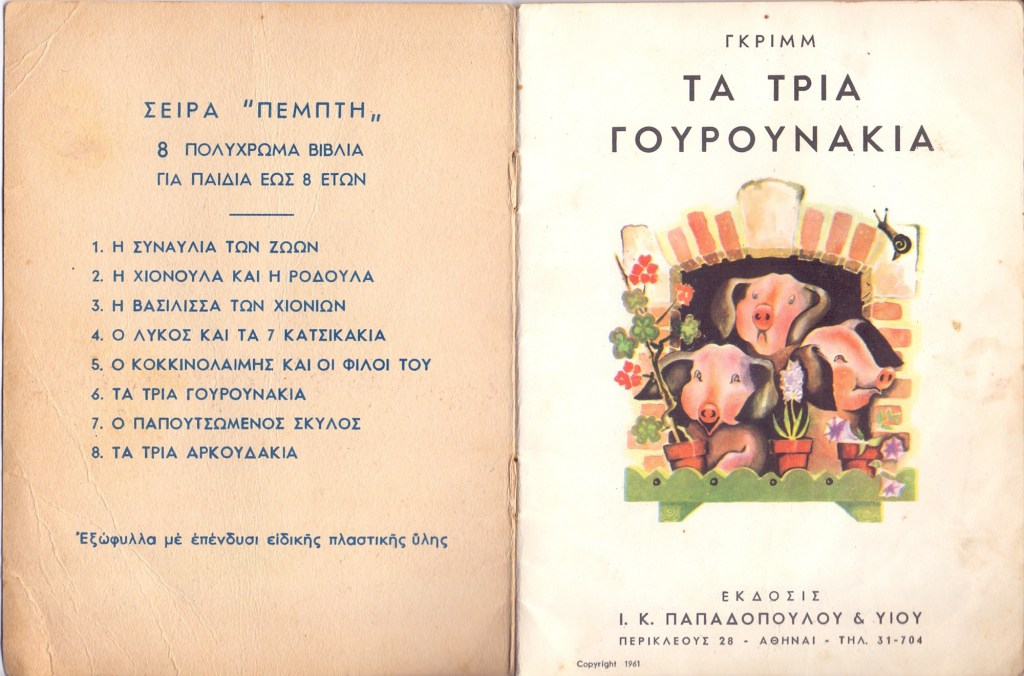 ΣΕΙΡΑ "ΠΕΜΠΤΗ„

8 ΠΟΛΥΧΡΩΜΑ ΒΙΒΛΙΑ
ΓΙΑ ΠΑΙΔΙΑ ΕΩΣ 8 ΕΤΩΝ

1. Η ΣΥΝΑΥΛΙΑ ΤΩΝ ΖΩΩΝ
2. Η ΧΙΟΝΟΥΛΑ ΚΑΙ Η ΡΟΔΟΥΛΑ
3. Η ΒΑΣΙΛΙΣΣΑ ΤΩΝ ΧΙΟΝΙΩΝ
4. Ο ΛΥΚΟΣ ΚΑΙ ΤΑ 7 ΚΑΤΣΙΚΑΚΙΑ
5. Ο ΚΟΚΚΙΝΟΛΑΙΜΗΣ ΚΑΙ ΟΙ ΦΙΛΟΙ ΤΟΥ
6. ΤΑ ΤΡΙΑ ΓΟΥΡΟΥΝΑΚΙΑ
7. Ο ΠΑΠΟΥΤΣΩΜΕΝΟΣ ΣΚΥΛΟΣ
8. ΤΑ ΤΡΙΑ ΑΡΚΟΥΔΑΚΙΑ

Ἐξώφυλλα μὲ ἐπένδυσι εἰδικῆς πλαστικῆς ὕλης

ΓΚΡΙΜΜ

ΤΑ ΤΡΙΑ
ΓΟΥΡΟΥΝΑΚΙΑ

ΕΚΔΟΣΙΣ
Ι. Κ. ΠΑΠΑΔΟΠΟΥΛΟΥ & ΥΙΟΥ
ΠΕΡΙΚΛΕΟΥΣ 28 - ΑΘΗΝΑΙ - ΤΗΛ. 31-704

Copyright 1961